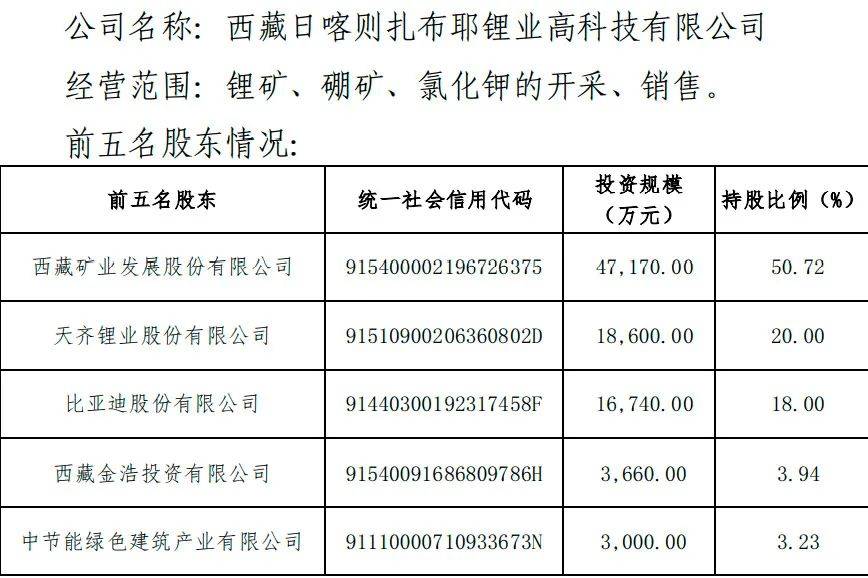 公司名称：西藏日喀则扎布耶锂业高科技有限公司

经营范围：锂矿、硼矿、氯化钾的开采、销售。

前五名股东情况：

| 前五名股东 | 统一社会信用代码 | 投资规模（万元） | 持股比例（%） |
|---|---|---|---|
| 西藏矿业发展股份有限公司 | 915400002196726375 | 47,170.00 | 50.72 |
| 天齐锂业股份有限公司 | 91510900206360802D | 18,600.00 | 20.00 |
| 比亚迪股份有限公司 | 91440300192317458F | 16,740.00 | 18.00 |
| 西藏金浩投资有限公司 | 91540091686809786H | 3,660.00 | 3.94 |
| 中节能绿色建筑产业有限公司 | 91110000710933673N | 3,000.00 | 3.23 |